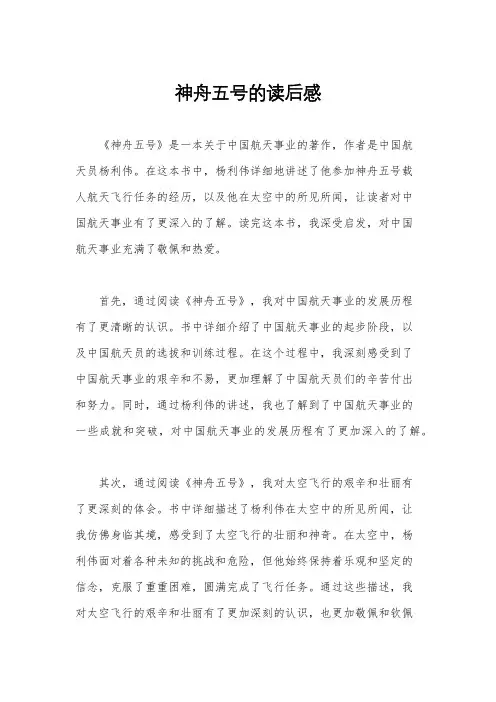 神舟五号的读后感

《神舟五号》是一本关于中国航天事业的著作，作者是中国航天员杨利伟。在这本书中，杨利伟详细地讲述了他参加神舟五号载人航天飞行任务的经历，以及他在太空中的所见所闻，让读者对中国航天事业有了更深入的了解。读完这本书，我深受启发，对中国航天事业充满了敬佩和热爱。

首先，通过阅读《神舟五号》，我对中国航天事业的发展历程有了更清晰的认识。书中详细介绍了中国航天事业的起步阶段，以及中国航天员的选拔和训练过程。在这个过程中，我深刻感受到了中国航天事业的艰辛和不易，更加理解了中国航天员们的辛苦付出和努力。同时，通过杨利伟的讲述，我也了解到了中国航天事业的一些成就和突破，对中国航天事业的发展历程有了更加深入的了解。

其次，通过阅读《神舟五号》，我对太空飞行的艰辛和壮丽有了更深刻的体会。书中详细描述了杨利伟在太空中的所见所闻，让我仿佛身临其境，感受到了太空飞行的壮丽和神奇。在太空中，杨利伟面对着各种未知的挑战和危险，但他始终保持着乐观和坚定的信念，克服了重重困难，圆满完成了飞行任务。通过这些描述，我对太空飞行的艰辛和壮丽有了更加深刻的认识，也更加敬佩和钦佩